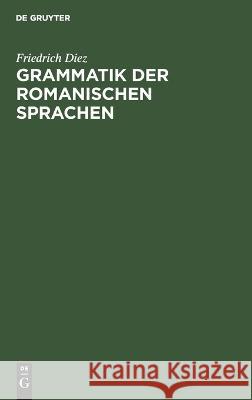 DE GRUYTER

Friedrich Diez
GRAMMATIK DER ROMANISCHEN SPRACHEN

DE
G

Kraina Książek